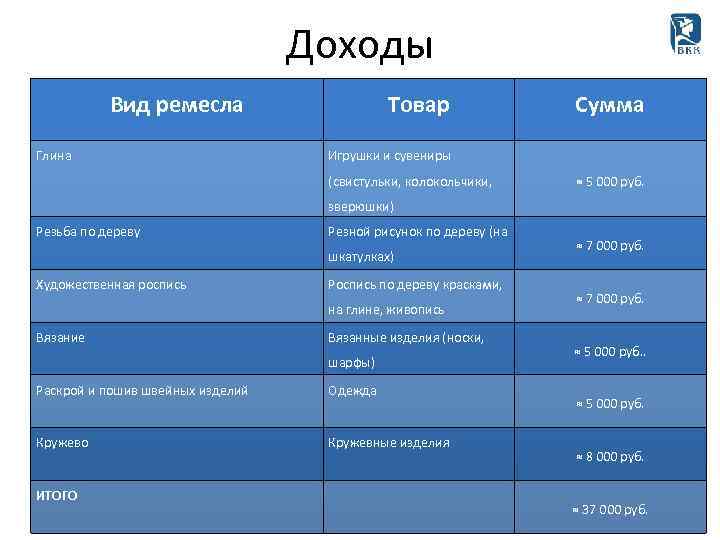 Доходы

ВКК

| Вид ремесла | Товар | Сумма |
|---|---|---|
| Глина | Игрушки и сувениры (свистульки, колокольчики, зверюшки) | ≈ 5 000 руб. |
| Резьба по дереву | Резной рисунок по дереву (на шкатулках) | ≈ 7 000 руб. |
| Художественная роспись | Роспись по дереву красками, на глине, живопись | ≈ 7 000 руб. |
| Вязание | Вязанные изделия (носки, шарфы) | ≈ 5 000 руб.. |
| Раскрой и пошив швейных изделий | Одежда | ≈ 5 000 руб. |
| Кружево | Кружевные изделия | ≈ 8 000 руб. |
| ИТОГО | | ≈ 37 000 руб. |